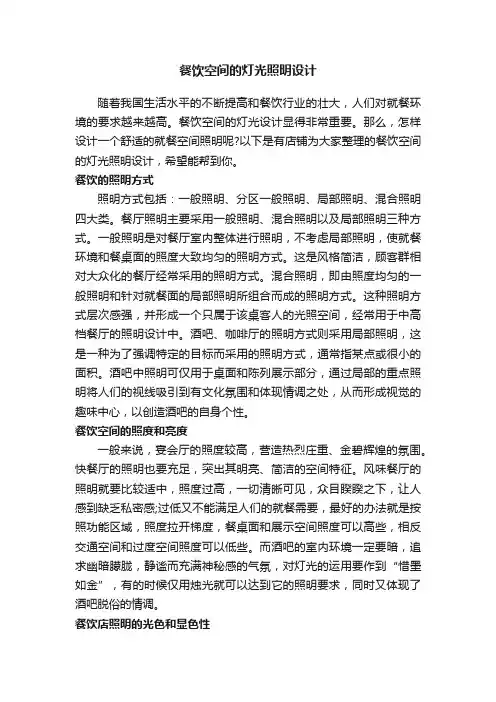 餐饮空间的灯光照明设计

随着我国生活水平的不断提高和餐饮行业的壮大，人们对就餐环境的要求越来越高。餐饮空间的灯光设计显得非常重要。那么，怎样设计一个舒适的就餐空间照明呢?以下是有店铺为大家整理的餐饮空间的灯光照明设计，希望能帮到你。

餐饮的照明方式

照明方式包括：一般照明、分区一般照明、局部照明、混合照明四大类。餐厅照明主要采用一般照明、混合照明以及局部照明三种方式。一般照明是对餐厅室内整体进行照明，不考虑局部照明，使就餐环境和餐桌面的照度大致均匀的照明方式。这是风格简洁，顾客群相对大众化的餐厅经常采用的照明方式。混合照明，即由照度均匀的一般照明和针对就餐面的局部照明所组合而成的照明方式。这种照明方式层次感强，并形成一个只属于该桌客人的光照空间，经常用于中高档餐厅的照明设计中。酒吧、咖啡厅的照明方式则采用局部照明，这是一种为了强调特定的目标而采用的照明方式，通常指某点或很小的面积。酒吧中照明可仅用于桌面和陈列展示部分，通过局部的重点照明将人们的视线吸引到有文化氛围和体现情调之处，从而形成视觉的趣味中心，以创造酒吧的自身个性。

餐饮空间的照度和亮度

一般来说，宴会厅的照度较高，营造热烈庄重、金碧辉煌的氛围。快餐厅的照明也要充足，突出其明亮、简洁的空间特征。风味餐厅的照明就要比较适中，照度过高，一切清晰可见，众目睽睽之下，让人感到缺乏私密感;过低又不能满足人们的就餐需要，最好的办法就是按照功能区域，照度拉开梯度，餐桌面和展示空间照度可以高些，相反交通空间和过度空间照度可以低些。而酒吧的室内环境一定要暗，追求幽暗朦胧，静谧而充满神秘感的气氛，对灯光的运用要作到“惜墨如金”，有的时候仅用烛光就可以达到它的照明要求，同时又体现了酒吧脱俗的情调。

餐饮店照明的光色和显色性